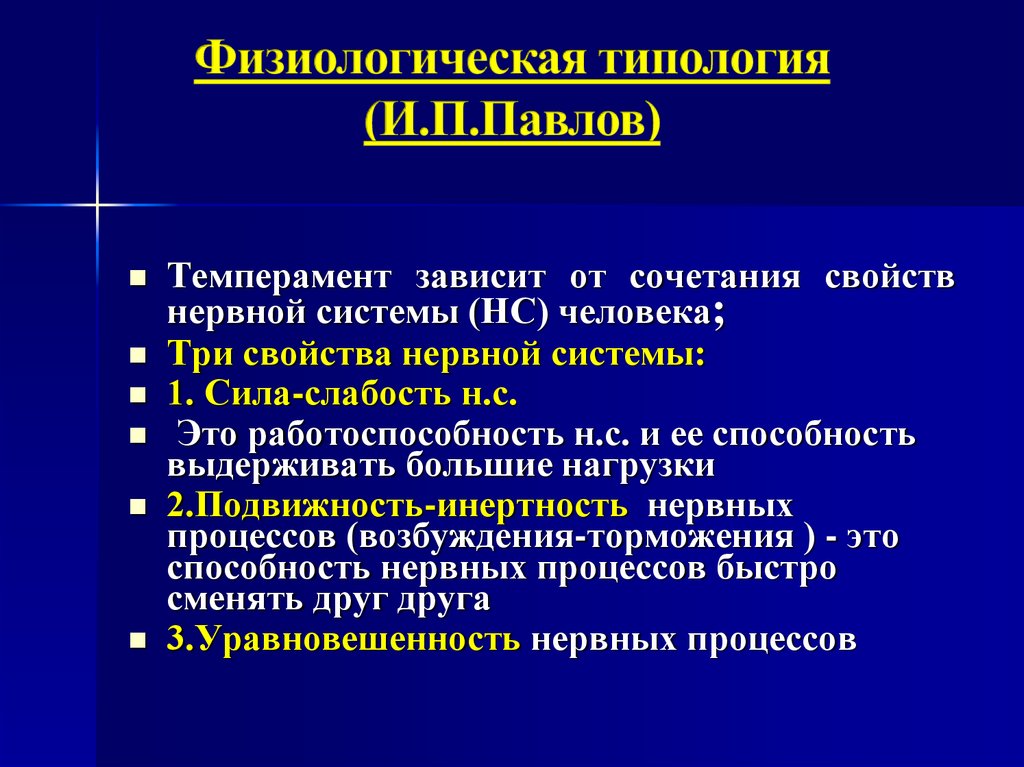 Физиологическая типология (И.П.Павлов)

Темперамент зависит от сочетания свойств нервной системы (НС) человека;

Три свойства нервной системы:

1. Сила-слабость н.с.

Это работоспособность н.с. и ее способность выдерживать большие нагрузки

2.Подвижность-инертность нервных процессов (возбуждения-торможения ) - это способность нервных процессов быстро сменять друг друга

3.Уравновешенность нервных процессов